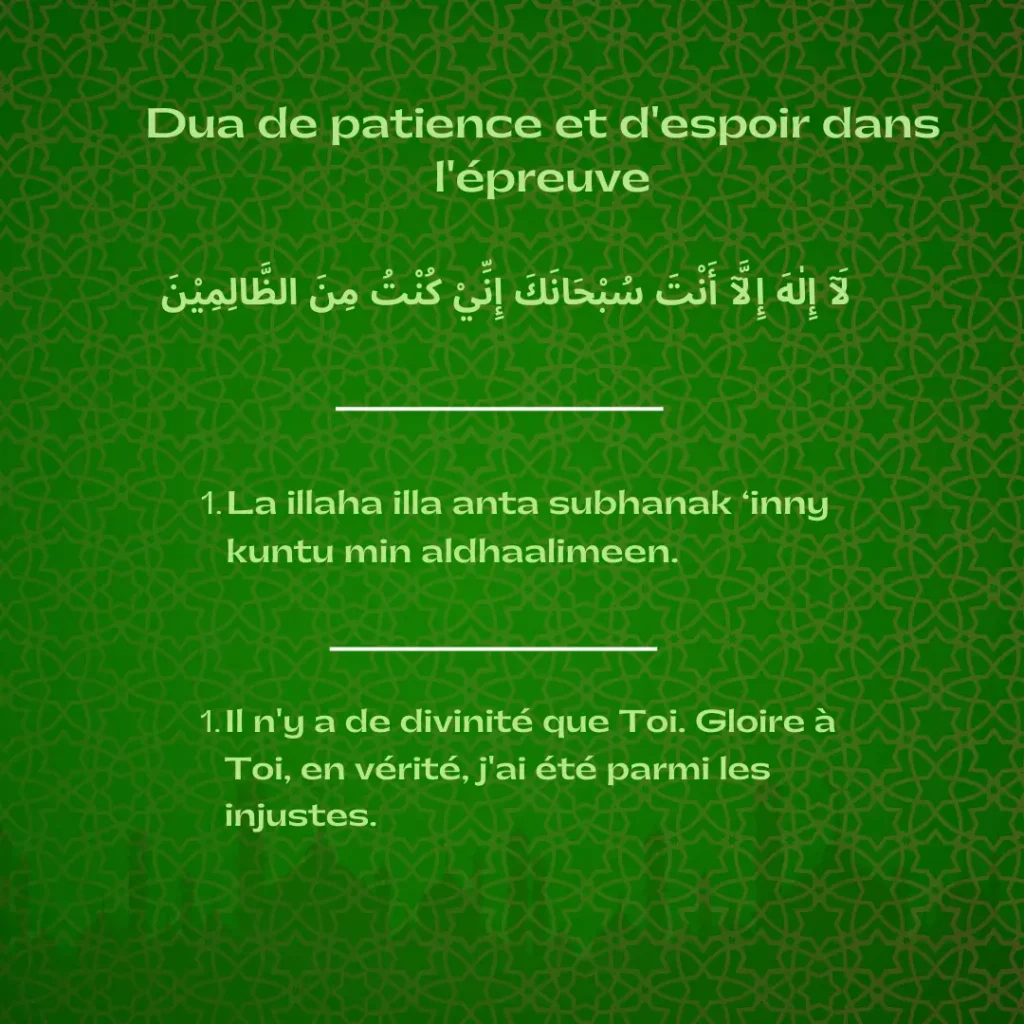 Dua de patience et d'espoir dans l'épreuve

لَآ إِلٰهَ إِلَّآ أَنْتَ سُبْحَانَكَ إِنِّيْ كُنْتُ مِنَ الظَّالِمِيْنَ

1. La illaha illa anta subhanak ‘inny kuntu min aldhaalimeen.

1. Il n'y a de divinité que Toi. Gloire à Toi, en vérité, j'ai été parmi les injustes.